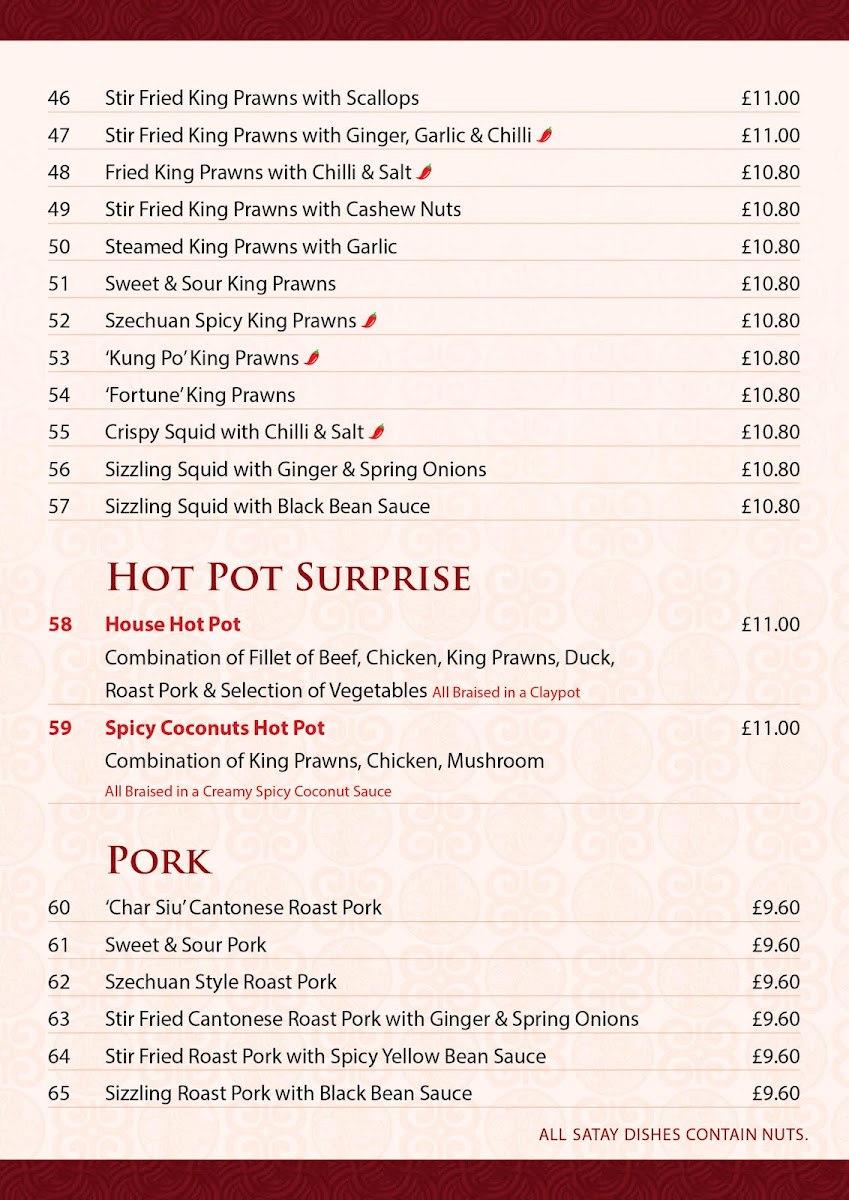 46 Stir Fried King Prawns with Scallops £11.00
47 Stir Fried King Prawns with Ginger, Garlic & Chilli £11.00
48 Fried King Prawns with Chilli & Salt £10.80
49 Stir Fried King Prawns with Cashew Nuts £10.80
50 Steamed King Prawns with Garlic £10.80
51 Sweet & Sour King Prawns £10.80
52 Szechuan Spicy King Prawns £10.80
53 'Kung Po' King Prawns £10.80
54 'Fortune' King Prawns £10.80
55 Crispy Squid with Chilli & Salt £10.80
56 Sizzling Squid with Ginger & Spring Onions £10.80
57 Sizzling Squid with Black Bean Sauce £10.80

HOT POT SURPRISE

58 House Hot Pot £11.00
Combination of Fillet of Beef, Chicken, King Prawns, Duck, Roast Pork & Selection of Vegetables All Braised in a Claypot

59 Spicy Coconuts Hot Pot £11.00
Combination of King Prawns, Chicken, Mushroom
All Braised in a Creamy Spicy Coconut Sauce

PORK

60 'Char Siu' Cantonese Roast Pork £9.60
61 Sweet & Sour Pork £9.60
62 Szechuan Style Roast Pork £9.60
63 Stir Fried Cantonese Roast Pork with Ginger & Spring Onions £9.60
64 Stir Fried Roast Pork with Spicy Yellow Bean Sauce £9.60
65 Sizzling Roast Pork with Black Bean Sauce £9.60

ALL SATAY DISHES CONTAIN NUTS.